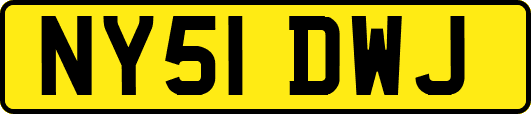 NY51 DWJ